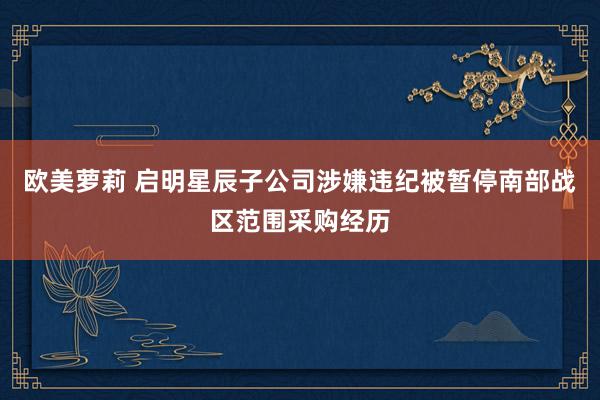 欧美萝莉 启明星辰子公司涉嫌违纪被暂停南部战区范围采购经历